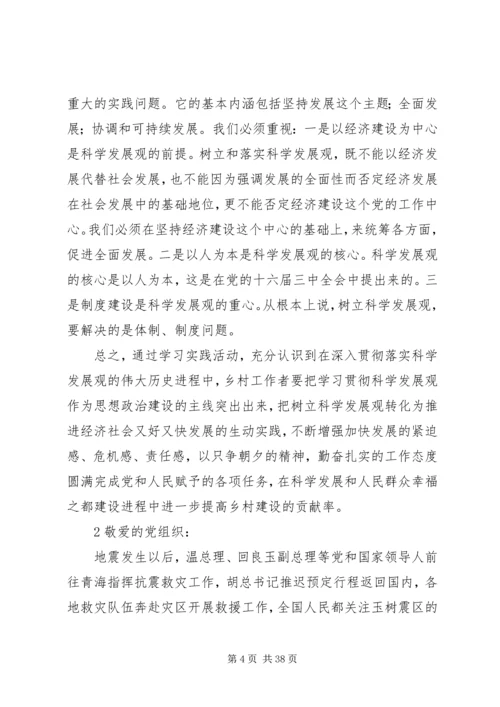 重大的实践问题。它的基本内涵包括坚持发展这个主题；全面发展；协调和可持续发展。我们必须重视：一是以经济建设为中心是科学发展观的前提。树立和落实科学发展观，既不能以经济发展代替社会发展，也不能因为强调发展的全面性而否定经济发展在社会发展中的基础地位，更不能否定经济建设这个党的工作中心。我们必须在坚持经济建设这个中心的基础上，来统筹各方面，促进全面发展。二是以人为本是科学发展观的核心。科学发展观的核心是以人为本，这是在党的十六届三中全会中提出来的。三是制度建设是科学发展观的重心。从根本上说，树立科学发展观，要解决的是体制、制度问题。

总之，通过学习实践活动，充分认识到在深入贯彻落实科学发展观的伟大历史进程中，乡村工作者要把学习贯彻科学发展观作为思想政治建设的主线突出出来，把树立科学发展观转化为推进经济社会又好又快发展的生动实践，不断增强加快发展的紧迫感、危机感、责任感，以只争朝夕的精神，勤奋扎实的工作态度圆满完成党和人民赋予的各项任务，在科学发展和人民群众幸福之都建设进程中进一步提高乡村建设的贡献率。

2 敬爱的党组织：

地震发生以后，温总理、回良玉副总理等党和国家领导人前往青海指挥抗震救灾工作，胡总书记推迟预定行程返回国内，各地救灾队伍奔赴灾区开展救援工作，全国人民都关注玉树震区的

第 4 页 共 38 页